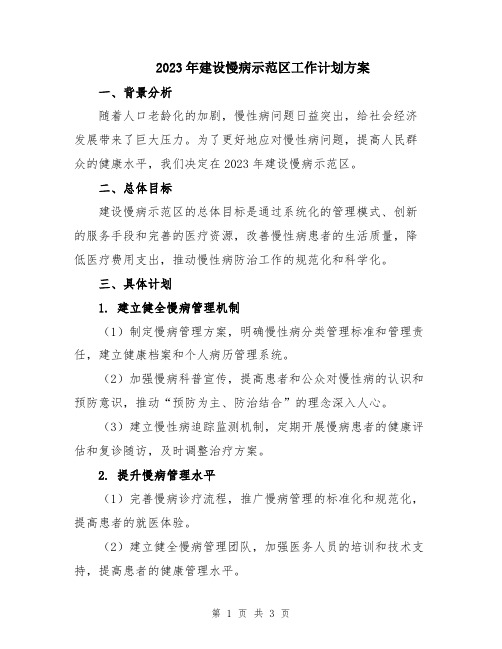 2023年建设慢病示范区工作计划方案

一、背景分析

随着人口老龄化的加剧，慢性病问题日益突出，给社会经济发展带来了巨大压力。为了更好地应对慢性病问题，提高人民群众的健康水平，我们决定在2023年建设慢病示范区。

二、总体目标

建设慢病示范区的总体目标是通过系统化的管理模式、创新的服务手段和完善的医疗资源，改善慢性病患者的生活质量，降低医疗费用支出，推动慢性病防治工作的规范化和科学化。

三、具体计划

1. 建立健全慢病管理机制

（1）制定慢病管理方案，明确慢性病分类管理标准和管理责任，建立健康档案和个人病历管理系统。

（2）加强慢病科普宣传，提高患者和公众对慢性病的认识和预防意识，推动“预防为主、防治结合”的理念深入人心。

（3）建立慢性病追踪监测机制，定期开展慢病患者的健康评估和复诊随访，及时调整治疗方案。

2. 提升慢病管理水平

（1）完善慢病诊疗流程，推广慢病管理的标准化和规范化，提高患者的就医体验。

（2）建立健全慢病管理团队，加强医务人员的培训和技术支持，提高患者的健康管理水平。

第 1 页 共 3 页